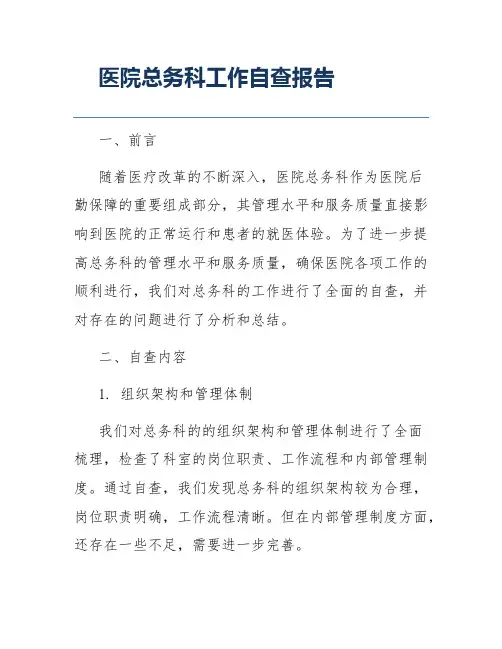 医院总务科工作自查报告

一、前言

随着医疗改革的不断深入，医院总务科作为医院后勤保障的重要组成部分，其管理水平和服务质量直接影响到医院的正常运行和患者的就医体验。为了进一步提高总务科的管理水平和服务质量，确保医院各项工作的顺利进行，我们对总务科的工作进行了全面的自查，并对存在的问题进行了分析和总结。

二、自查内容

1. 组织架构和管理体制

我们对总务科的的组织架构和管理体制进行了全面梳理，检查了科室的岗位职责、工作流程和内部管理制度。通过自查，我们发现总务科的组织架构较为合理，岗位职责明确，工作流程清晰。但在内部管理制度方面，还存在一些不足，需要进一步完善。